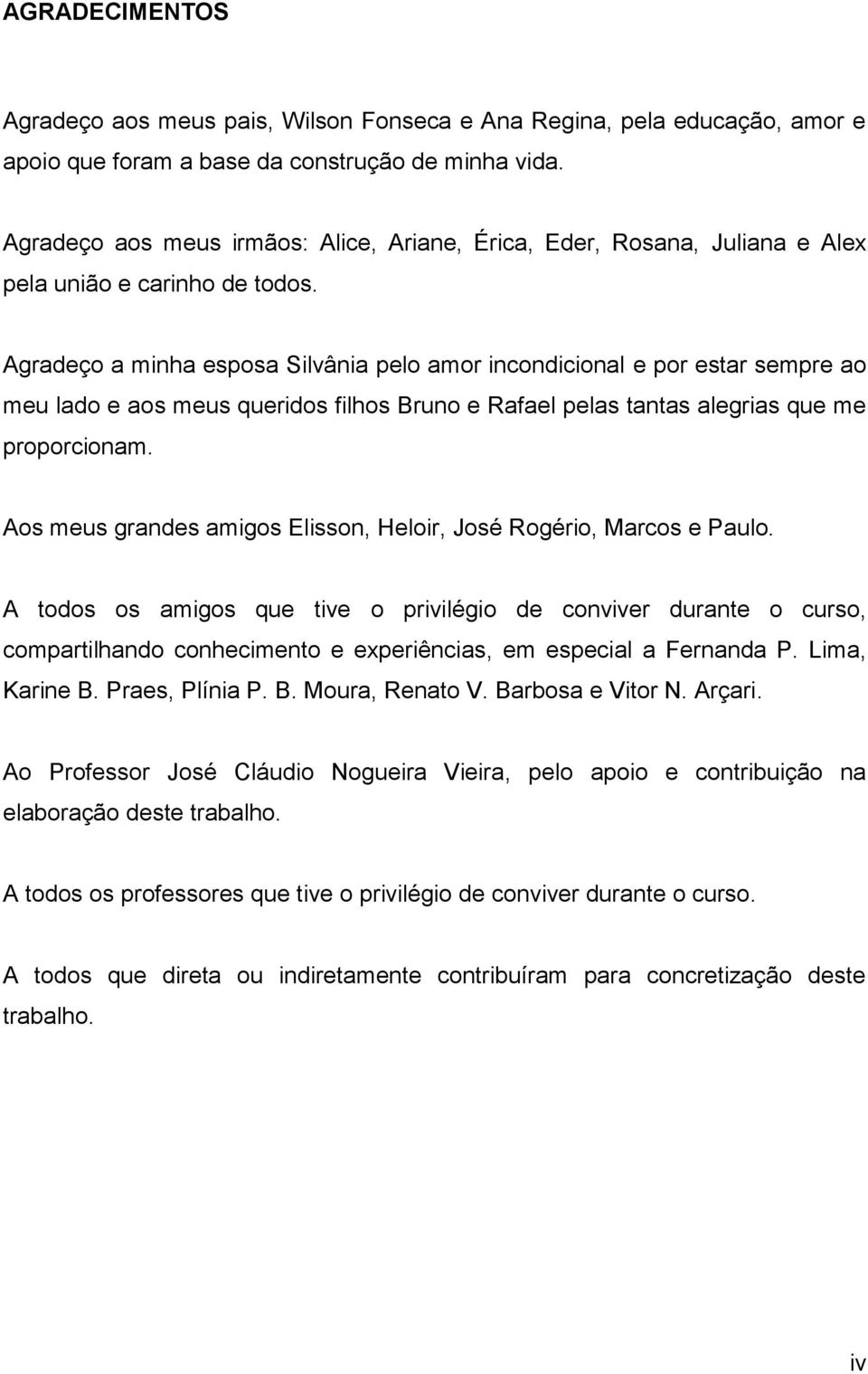 AGRADECIMENTOS

Agradeço aos meus pais, Wilson Fonseca e Ana Regina, pela educação, amor e apoio que foram a base da construção de minha vida.

Agradeço aos meus irmãos: Alice, Ariane, Érica, Eder, Rosana, Juliana e Alex pela união e carinho de todos.

Agradeço a minha esposa Silvânia pelo amor incondicional e por estar sempre ao meu lado e aos meus queridos filhos Bruno e Rafael pelas tantas alegrias que me proporcionam.

Aos meus grandes amigos Elisson, Heloir, José Rogério, Marcos e Paulo.

A todos os amigos que tive o privilégio de conviver durante o curso, compartilhando conhecimento e experiências, em especial a Fernanda P. Lima, Karine B. Praes, Plínia P. B. Moura, Renato V. Barbosa e Vitor N. Arçari.

Ao Professor José Cláudio Nogueira Vieira, pelo apoio e contribuição na elaboração deste trabalho.

A todos os professores que tive o privilégio de conviver durante o curso.

A todos que direta ou indiretamente contribuíram para concretização deste trabalho.

iv